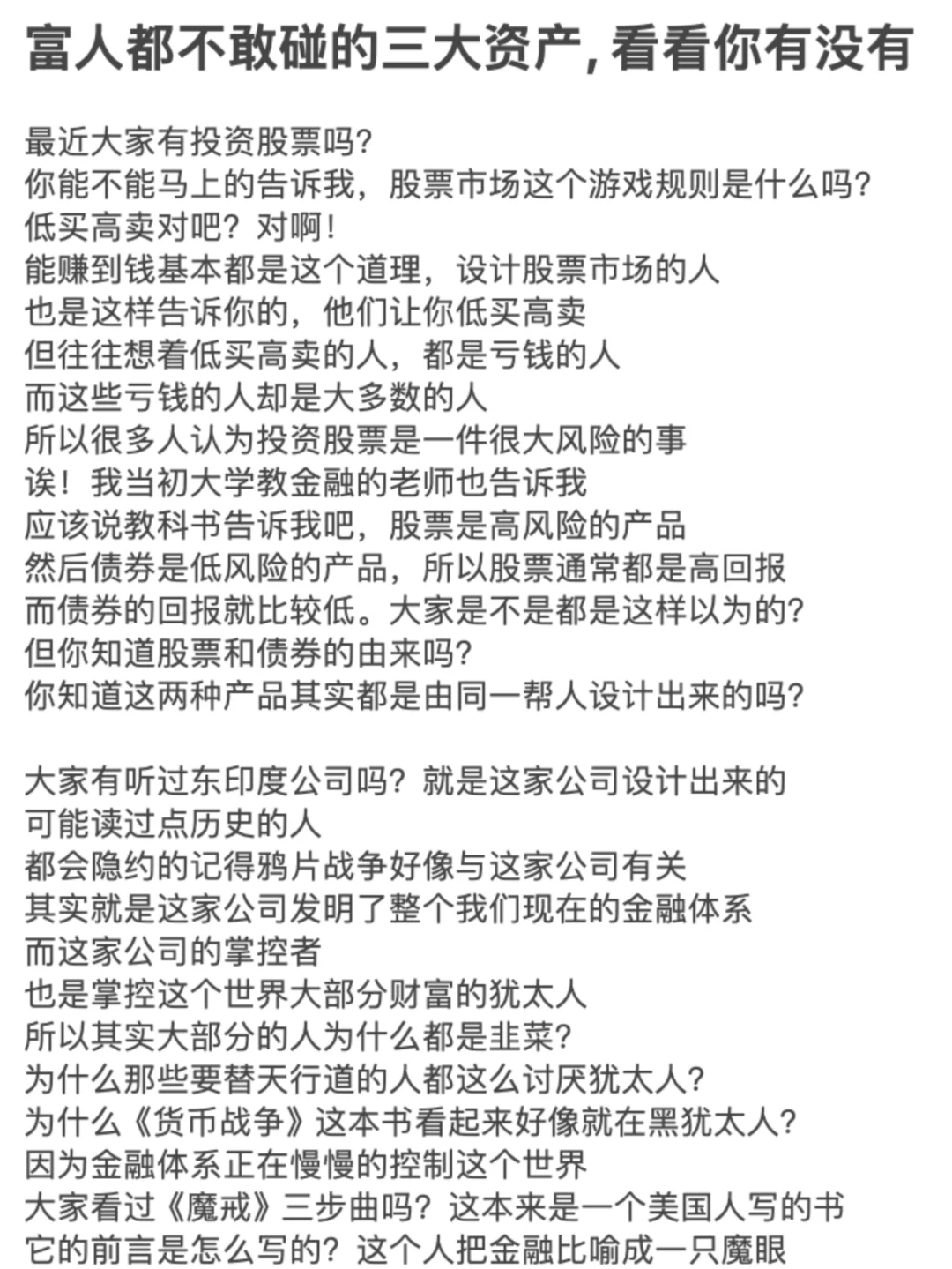 富人都不敢碰的三大资产，看看你有没有

最近大家有投资股票吗?
你能不能马上的告诉我，股票市场这个游戏规则是什么吗?
低买高卖对吧？对啊！
能赚到钱基本都是这个道理，设计股票市场的人
也是这样告诉你的，他们让你低买高卖
但往往想着低买高卖的人，都是亏钱的人
而这些亏钱的人却是大多数的人
所以很多人认为投资股票是一件很大风险的事
诶！我当初大学教金融的老师也告诉我
应该说教科书告诉我吧，股票是高风险的产品
然后债券是低风险的产品，所以股票通常都是高回报
而债券的回报就比较低。大家是不是都是这样以为的?
但你知道股票和债券的由来吗?
你知道这两种产品其实都是由同一帮人设计出来的吗?

大家有听过东印度公司吗？就是这家公司设计出来的
可能读过点历史的人
都会隐约的记得鸦片战争好像与这家公司有关
其实就是这家公司发明了整个我们现在的金融体系
而这家公司的掌控者
也是掌控这个世界大部分财富的犹太人
所以其实大部分的人为什么都是韭菜?
为什么那些要替天行道的人都这么讨厌犹太人?
为什么《货币战争》这本书看起来好像就在黑犹太人?
因为金融体系正在慢慢的控制这个世界
大家看过《魔戒》三步曲吗？这本来是一个美国人写的书
它的前言是怎么写的？这个人把金融比喻成一只魔眼